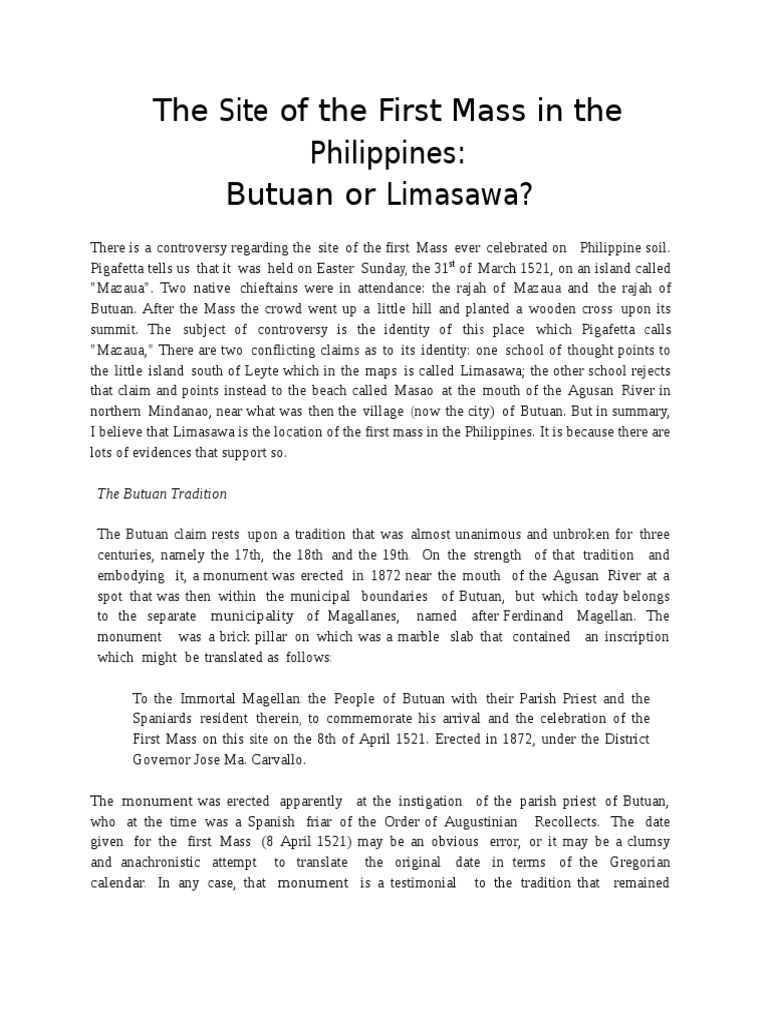 The Site of the First Mass in the Philippines:
Butuan or Limasawa?

There is a controversy regarding the site of the first Mass ever celebrated on Philippine soil. Pigafetta tells us that it was held on Easter Sunday, the 31$^{st}$ of March 1521, on an island called "Mazaua". Two native chieftains were in attendance: the rajah of Mazaua and the rajah of Butuan. After the Mass the crowd went up a little hill and planted a wooden cross upon its summit. The subject of controversy is the identity of this place which Pigafetta calls "Mazaua," There are two conflicting claims as to its identity: one school of thought points to the little island south of Leyte which in the maps is called Limasawa; the other school rejects that claim and points instead to the beach called Masao at the mouth of the Agusan River in northern Mindanao, near what was then the village (now the city) of Butuan. But in summary, I believe that Limasawa is the location of the first mass in the Philippines. It is because there are lots of evidences that support so.

The Butuan Tradition

The Butuan claim rests upon a tradition that was almost unanimous and unbroken for three centuries, namely the 17th, the 18th and the 19th. On the strength of that tradition and embodying it, a monument was erected in 1872 near the mouth of the Agusan River at a spot that was then within the municipal boundaries of Butuan, but which today belongs to the separate municipality of Magallanes, named after Ferdinand Magellan. The monument was a brick pillar on which was a marble slab that contained an inscription which might be translated as follows:

To the Immortal Magellan: the People of Butuan with their Parish Priest and the Spaniards resident therein, to commemorate his arrival and the celebration of the First Mass on this site on the 8th of April 1521. Erected in 1872, under the District Governor Jose Ma. Carvallo.

The monument was erected apparently at the instigation of the parish priest of Butuan, who at the time was a Spanish friar of the Order of Augustinian Recollects. The date given for the first Mass (8 April 1521) may be an obvious error, or it may be a clumsy and anachronistic attempt to translate the original date in terms of the Gregorian calendar. In any case, that monument is a testimonial to the tradition that remained